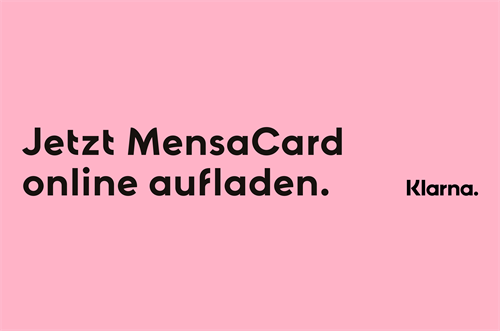 Jetzt MensaCard online aufladen.

Klarna.